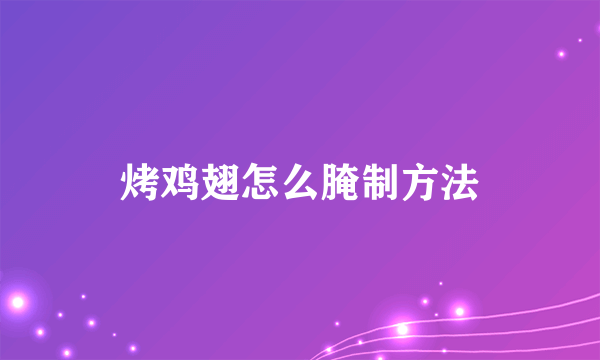 烤鸡翅怎么腌制方法